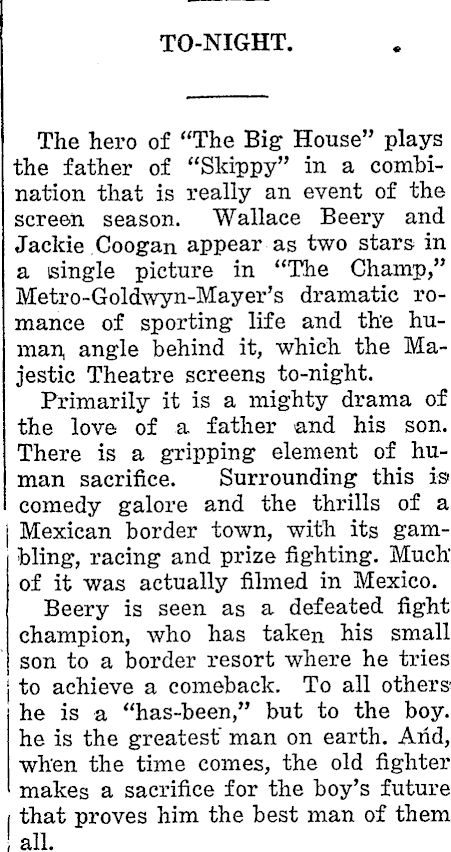 TO-NIGHT.

The hero of "The Big House" plays the father of "Skippy" in a combination that is really an event of the screen season. Wallace Beery and Jackie Coogan appear as two stars in a single picture in "The Champ," Metro-Goldwyn-Mayer's dramatic romance of sporting life and the human angle behind it, which the Majestic Theatre screens to-night.

Primarily it is a mighty drama of the love of a father and his son. There is a gripping element of human sacrifice. Surrounding this is comedy galore and the thrills of a Mexican border town, with its gambling, racing and prize fighting. Much of it was actually filmed in Mexico.

Beery is seen as a defeated fight champion, who has taken his small son to a border resort where he tries to achieve a comeback. To all others he is a "has-been," but to the boy. he is the greatest man on earth. And, when the time comes, the old fighter makes a sacrifice for the boy's future that proves him the best man of them all.